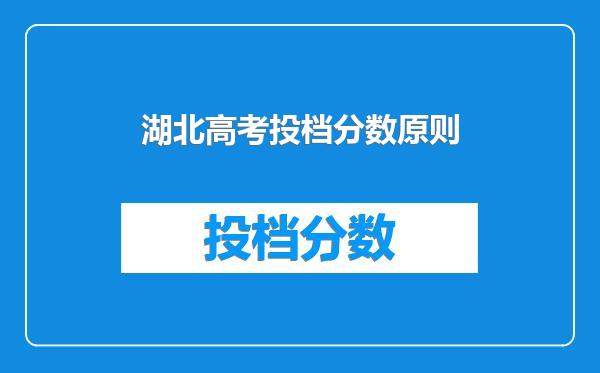 湖北高考投档分数原则

投档分数